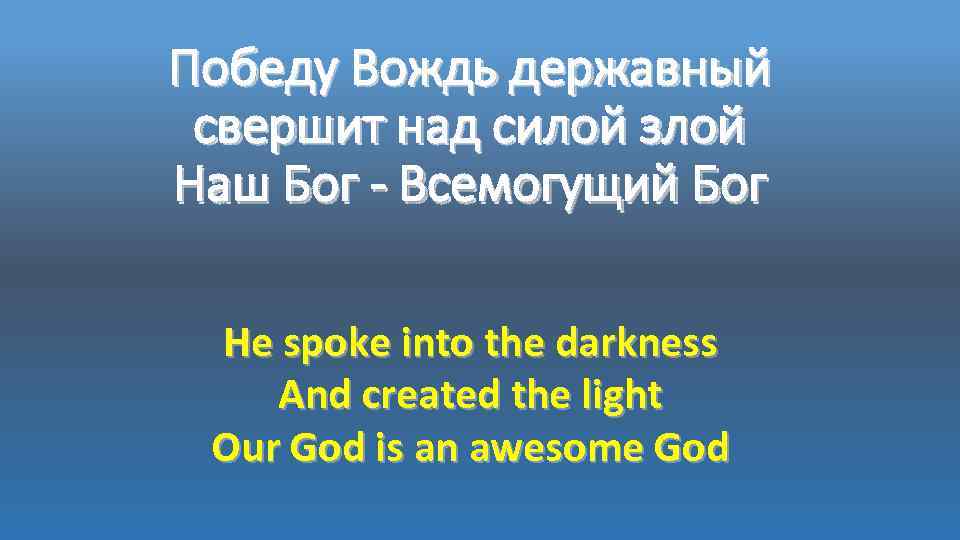 Победу Вождь державный
свершит над силой злой
Наш Бог - Всемогущий Бог

He spoke into the darkness
And created the light
Our God is an awesome God